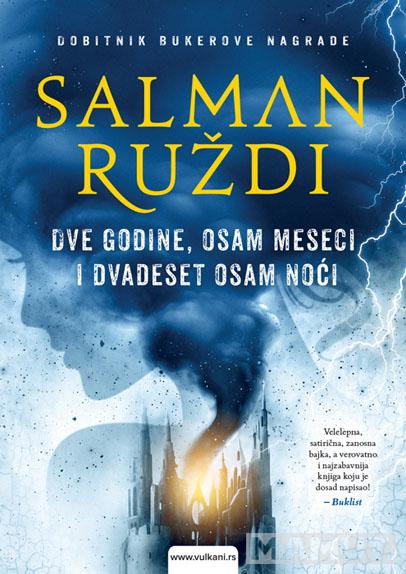 DOBITNIK BUKEROVE NAGRADE

SALMAN RUŽDI

DVE GODINE, OSAM MESECI I DVADESET OSAM NOĆI

Velelepna, satirična, zanosna bajka, a verovatno i najzabavnija knjiga koju je dosad napisao!
– Buklist

www.vulkani.rs